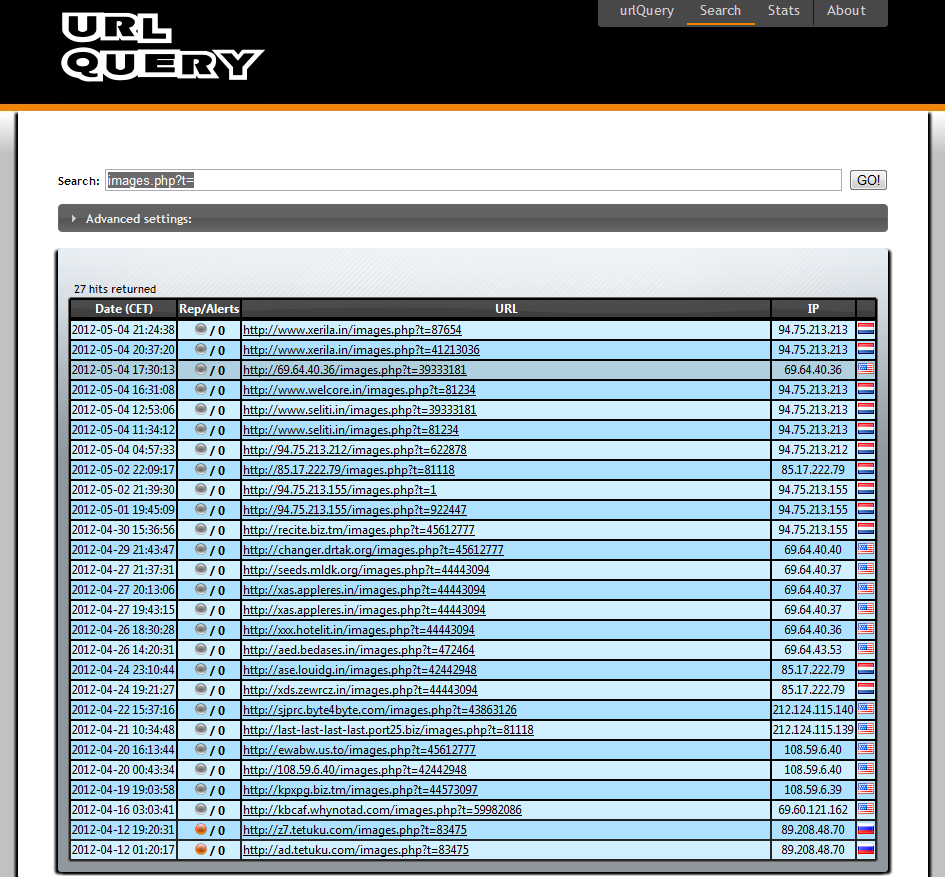 URL QUERY

urlQuery Search Stats About

Search: images.php?t= GO!

Advanced settings:

27 hits returned

| Date (CET) | Rep/Alerts | URL | IP | |
|---|---|---|---|---|
| 2012-05-04 21:24:38 | / 0 | http://www.xerila.in/images.php?t=87654 | 94.75.213.213 | |
| 2012-05-04 20:37:20 | / 0 | http://www.xerila.in/images.php?t=41213036 | 94.75.213.213 | |
| 2012-05-04 17:30:13 | / 0 | http://69.64.40.36/images.php?t=39333181 | 69.64.40.36 | |
| 2012-05-04 16:31:08 | / 0 | http://www.welcore.in/images.php?t=81234 | 94.75.213.213 | |
| 2012-05-04 12:53:06 | / 0 | http://www.seliti.in/images.php?t=39333181 | 94.75.213.213 | |
| 2012-05-04 11:34:12 | / 0 | http://www.seliti.in/images.php?t=81234 | 94.75.213.213 | |
| 2012-05-04 04:57:33 | / 0 | http://94.75.213.212/images.php?t=622878 | 94.75.213.212 | |
| 2012-05-02 22:09:17 | / 0 | http://85.17.222.79/images.php?t=81118 | 85.17.222.79 | |
| 2012-05-02 21:39:30 | / 0 | http://94.75.213.155/images.php?t=1 | 94.75.213.155 | |
| 2012-05-01 19:45:09 | / 0 | http://94.75.213.155/images.php?t=922447 | 94.75.213.155 | |
| 2012-04-30 15:36:56 | / 0 | http://recite.biz.tm/images.php?t=45612777 | 94.75.213.155 | |
| 2012-04-29 21:43:47 | / 0 | http://changer.drtak.org/images.php?t=45612777 | 69.64.40.40 | |
| 2012-04-27 21:37:31 | / 0 | http://seeds.mldk.org/images.php?t=44443094 | 69.64.40.37 | |
| 2012-04-27 20:13:06 | / 0 | http://xas.appleres.in/images.php?t=44443094 | 69.64.40.37 | |
| 2012-04-27 19:43:15 | / 0 | http://xas.appleres.in/images.php?t=44443094 | 69.64.40.37 | |
| 2012-04-26 18:30:28 | / 0 | http://xxx.hotelit.in/images.php?t=44443094 | 69.64.40.36 | |
| 2012-04-26 14:20:31 | / 0 | http://aed.bedases.in/images.php?t=472464 | 69.64.43.53 | |
| 2012-04-24 23:10:44 | / 0 | http://ase.louidg.in/images.php?t=42442948 | 85.17.222.79 | |
| 2012-04-24 19:21:27 | / 0 | http://xds.zewrcz.in/images.php?t=44443094 | 85.17.222.79 | |
| 2012-04-22 15:37:16 | / 0 | http://sjprc.byte4byte.com/images.php?t=43863126 | 212.124.115.140 | |
| 2012-04-21 10:34:48 | / 0 | http://last-last-last-last.port25.biz/images.php?t=81118 | 212.124.115.139 | |
| 2012-04-20 16:13:44 | / 0 | http://ewabw.us.to/images.php?t=45612777 | 108.59.6.40 | |
| 2012-04-20 00:43:34 | / 0 | http://108.59.6.40/images.php?t=42442948 | 108.59.6.40 | |
| 2012-04-19 19:03:58 | / 0 | http://kpxpg.biz.tm/images.php?t=44573097 | 108.59.6.39 | |
| 2012-04-16 03:03:41 | / 0 | http://kbcaf.whynotad.com/images.php?t=59982086 | 69.60.121.162 | |
| 2012-04-12 19:20:31 | / 0 | http://z7.tetuku.com/images.php?t=83475 | 89.208.48.70 | |
| 2012-04-12 01:20:17 | / 0 | http://ad.tetuku.com/images.php?t=83475 | 89.208.48.70 | |